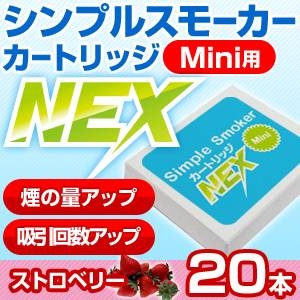 シンプルスモーカー
カートリッジ Mini用

NEX

Simple Smoker
カートリッジ
Mini
NEX

煙の量アップ

吸引回数アップ

ストロベリー

20本